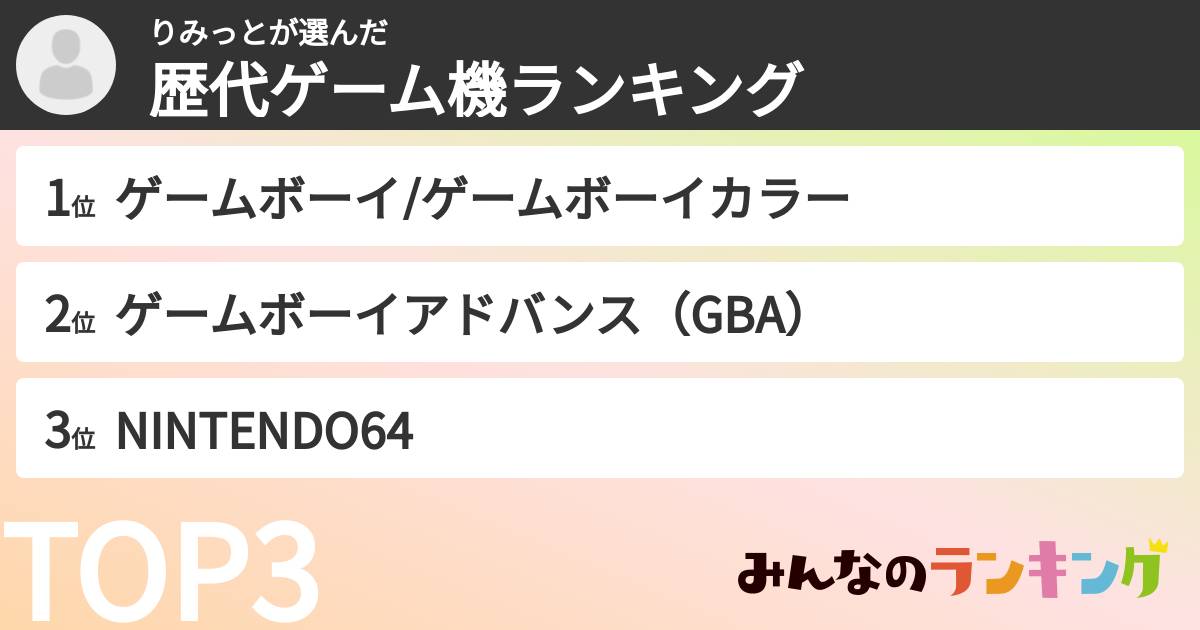 りみっとが選んだ
歴代ゲーム機ランキング

1位 ゲームボーイ/ゲームボーイカラー

2位 ゲームボーイアドバンス（GBA）

3位 NINTENDO64

TOP3

みんなのランキング